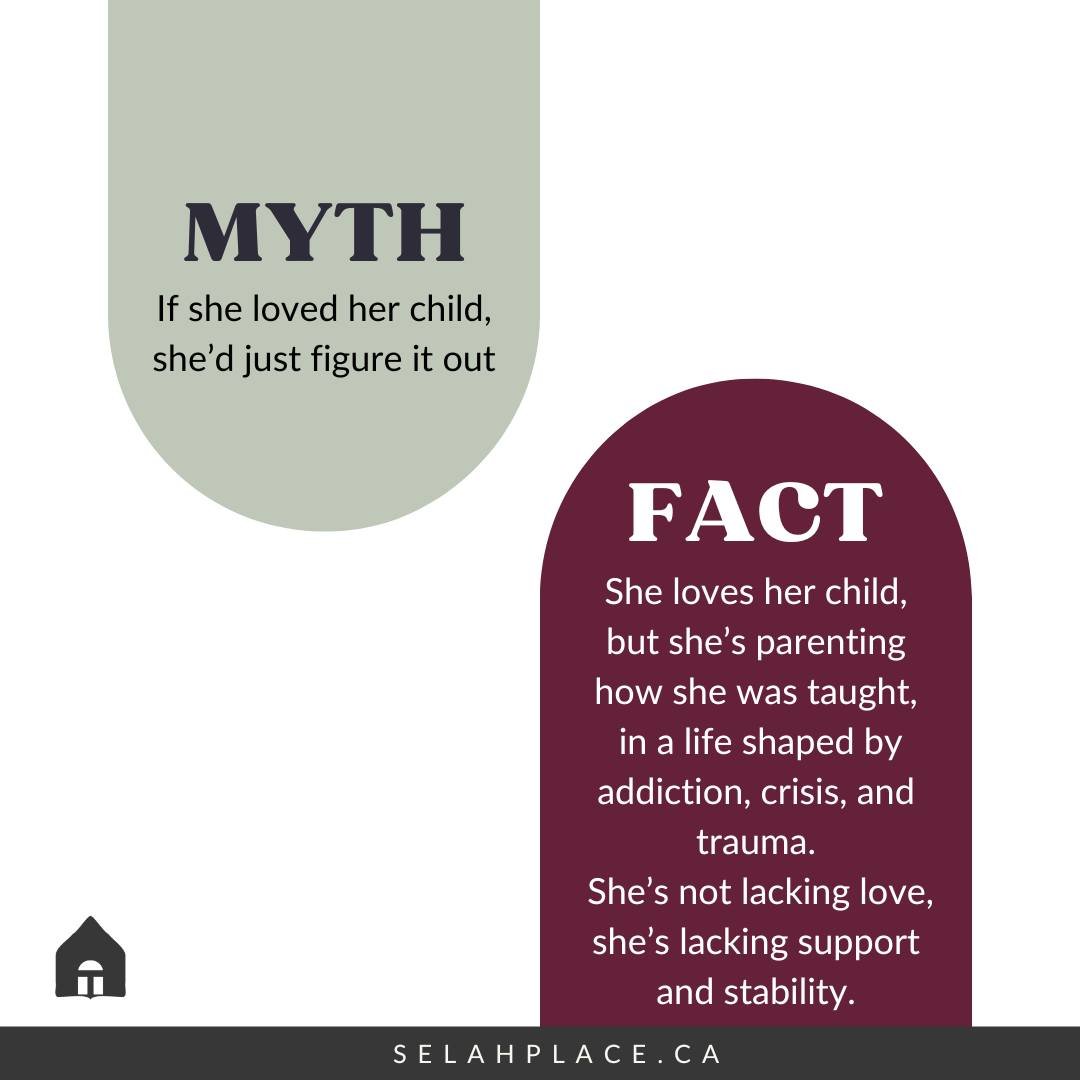 MYTH

If she loved her child, she'd just figure it out

FACT

She loves her child, but she's parenting how she was taught, in a life shaped by addiction, crisis, and trauma.
She's not lacking love, she's lacking support and stability.

SELAHPLACE.CA